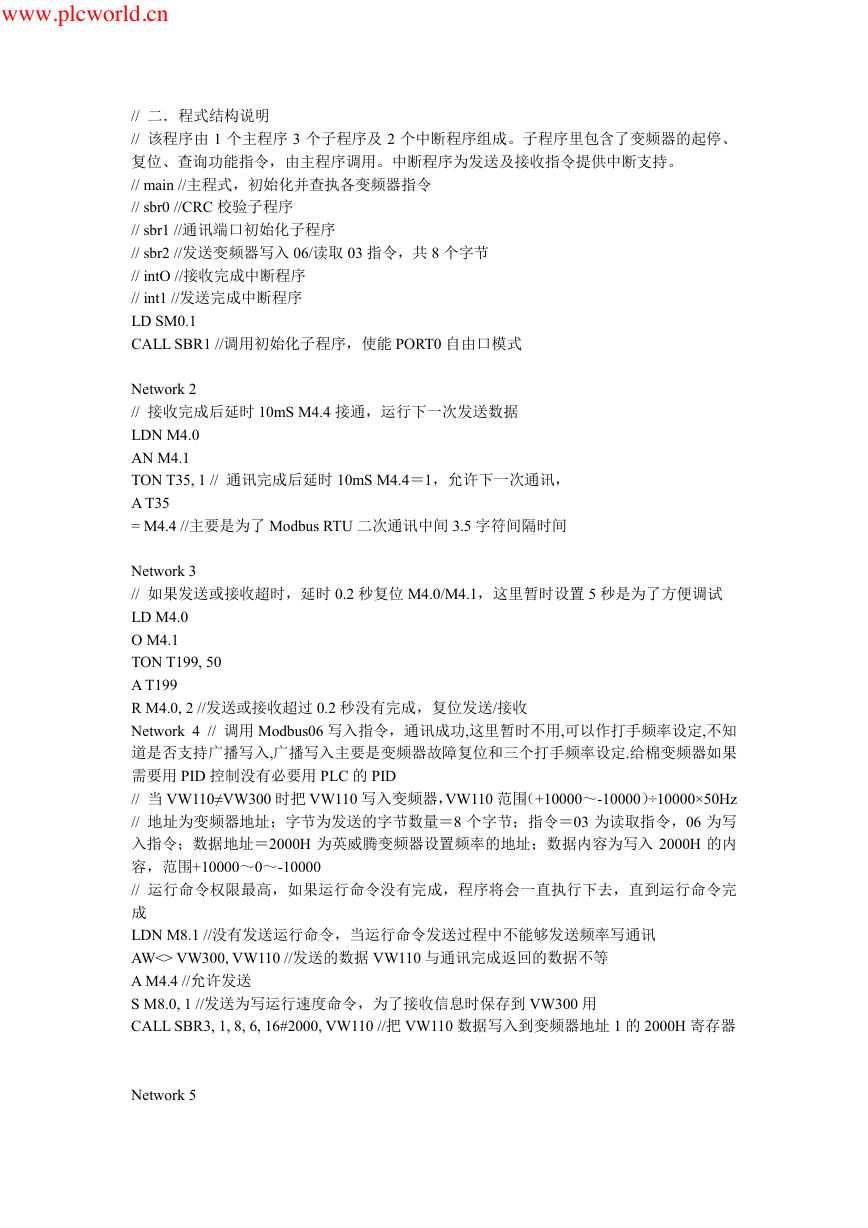 www.plcworld.cn

// 二．程式结构说明
// 该程序由 1 个主程序 3 个子程序及 2 个中断程序组成。子程序里包含了变频器的起停、复位、查询功能指令，由主程序调用。中断程序为发送及接收指令提供中断支持。
// main //主程式，初始化并查执各变频器指令
// sbr0 //CRC 校验子程序
// sbr1 //通讯端口初始化子程序
// sbr2 //发送变频器写入 06/读取 03 指令，共 8 个字节
// intO //接收完成中断程序
// int1 //发送完成中断程序
LD SM0.1
CALL SBR1 //调用初始化子程序，使能 PORT0 自由口模式

Network 2
// 接收完成后延时 10mS M4.4 接通，运行下一次发送数据
LDN M4.0
AN M4.1
TON T35, 1 // 通讯完成后延时 10mS M4.4＝1，允许下一次通讯，
A T35
= M4.4 //主要是为了 Modbus RTU 二次通讯中间 3.5 字符间隔时间

Network 3
// 如果发送或接收超时，延时 0.2 秒复位 M4.0/M4.1，这里暂时设置 5 秒是为了方便调试
LD M4.0
O M4.1
TON T199, 50
A T199
R M4.0, 2 //发送或接收超过 0.2 秒没有完成，复位发送/接收
Network 4 // 调用 Modbus06 写入指令，通讯成功,这里暂时不用,可以作打手频率设定,不知道是否支持广播写入,广播写入主要是变频器故障复位和三个打手频率设定.给棉变频器如果需要用 PID 控制没有必要用 PLC 的 PID
// 当 VW110≠VW300 时把 VW110 写入变频器，VW110 范围（+10000～-10000）÷10000×50Hz
// 地址为变频器地址；字节为发送的字节数量＝8 个字节；指令＝03 为读取指令，06 为写入指令；数据地址＝2000H 为英威腾变频器设置频率的地址；数据内容为写入 2000H 的内容，范围+10000～0～-10000
// 运行命令权限最高，如果运行命令没有完成，程序将会一直执行下去，直到运行命令完成
LDN M8.1 //没有发送运行命令，当运行命令发送过程中不能够发送频率写通讯
AW<> VW300, VW110 //发送的数据 VW110 与通讯完成返回的数据不等
A M4.4 //允许发送
S M8.0, 1 //发送为写运行速度命令，为了接收信息时保存到 VW300 用
CALL SBR3, 1, 8, 6, 16#2000, VW110 //把 VW110 数据写入到变频器地址 1 的 2000H 寄存器

Network 5